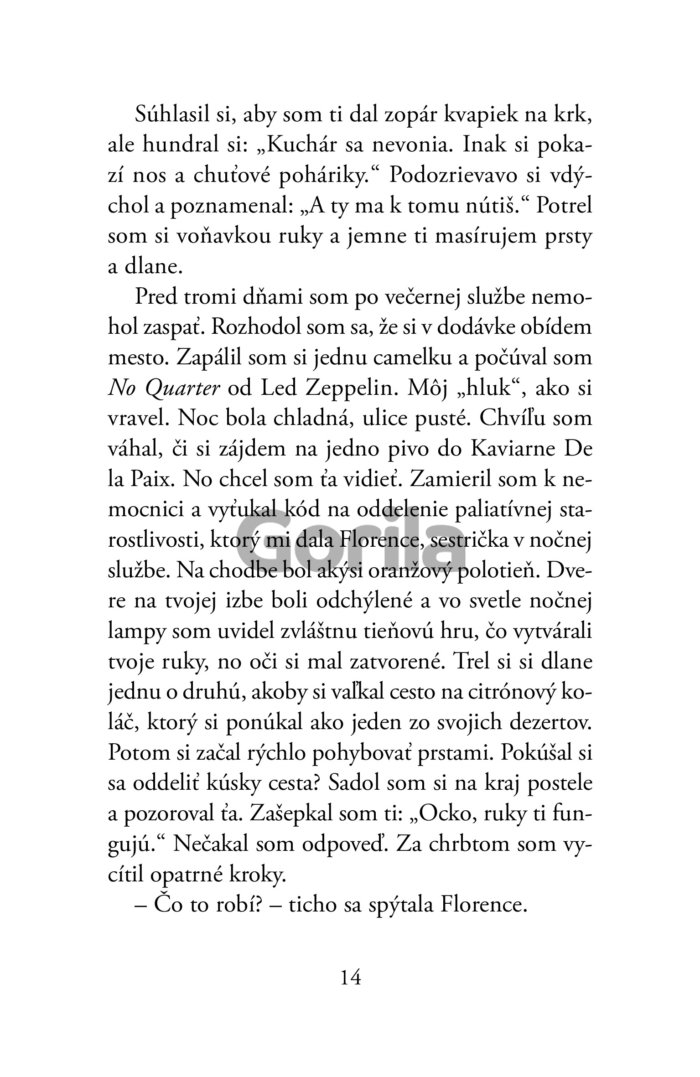 Súhlasil si, aby som ti dal zopár kvapiek na krk, ale hundral si: „Kuchár sa nevonia. Inak si pokazí nos a chuťové poháriky.“ Podozrievavo si vdýchol a poznamenal: „A ty ma k tomu nútiš.“ Potrel som si voňavkou ruky a jemne ti masírujem prsty a dlane.

Pred tromi dňami som po večernej službe nemohol zaspať. Rozhodol som sa, že si v dodávke obídem mesto. Zapálil som si jednu camelku a počúval som No Quarter od Led Zeppelin. Môj „hluk“, ako si vravel. Noc bola chladná, ulice pusté. Chvíľu som váhal, či si zájdem na jedno pivo do Kaviarne De la Paix. No chcel som ťa vidieť. Zamieril som k nemocnici a vyťukal kód na oddelenie paliatívnej starostlivosti, ktorý mi dala Florence, sestrička v nočnej službe. Na chodbe bol akýsi oranžový polotieň. Dvere na tvojej izbe boli odchýlené a vo svetle nočnej lampy som uvidel zvláštnu tieňovú hru, čo vytvárali tvoje ruky, no oči si mal zatvorené. Trel si si dlane jednu o druhú, akoby si vaľkal cesto na citrónový koláč, ktorý si ponúkal ako jeden zo svojich dezertov. Potom si začal rýchlo pohybovať prstami. Pokúšal si sa oddeliť kúsky cesta? Sadol som si na kraj postele a pozoroval ťa. Zašepkal som ti: „Ocko, ruky ti fungujú.“ Nečakal som odpoveď. Za chrbtom som vycítil opatrné kroky.

– Čo to robí? – ticho sa spýtala Florence.

14

Gorila